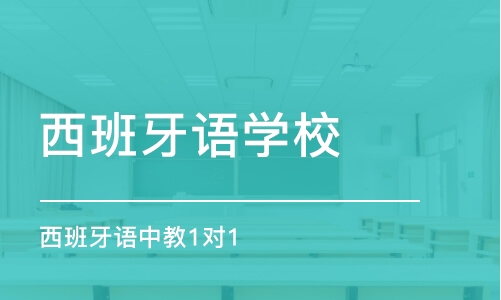 西班牙语学校

西班牙语中教1对1